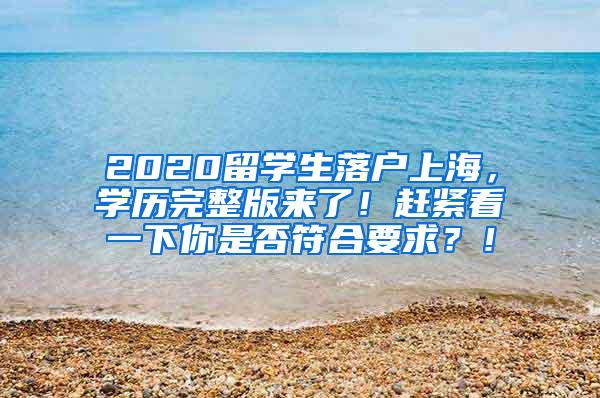 2020留学生落户上海，学历完整版来了！赶紧看一下你是否符合要求？！